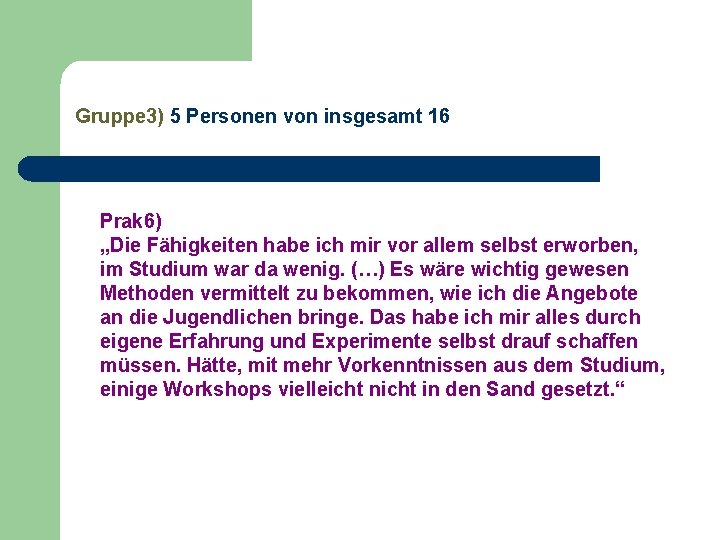 Gruppe3) 5 Personen von insgesamt 16

Prak6)
„Die Fähigkeiten habe ich mir vor allem selbst erworben, im Studium war da wenig. (…) Es wäre wichtig gewesen Methoden vermittelt zu bekommen, wie ich die Angebote an die Jugendlichen bringe. Das habe ich mir alles durch eigene Erfahrung und Experimente selbst drauf schaffen müssen. Hätte, mit mehr Vorkenntnissen aus dem Studium, einige Workshops vielleicht nicht in den Sand gesetzt.“